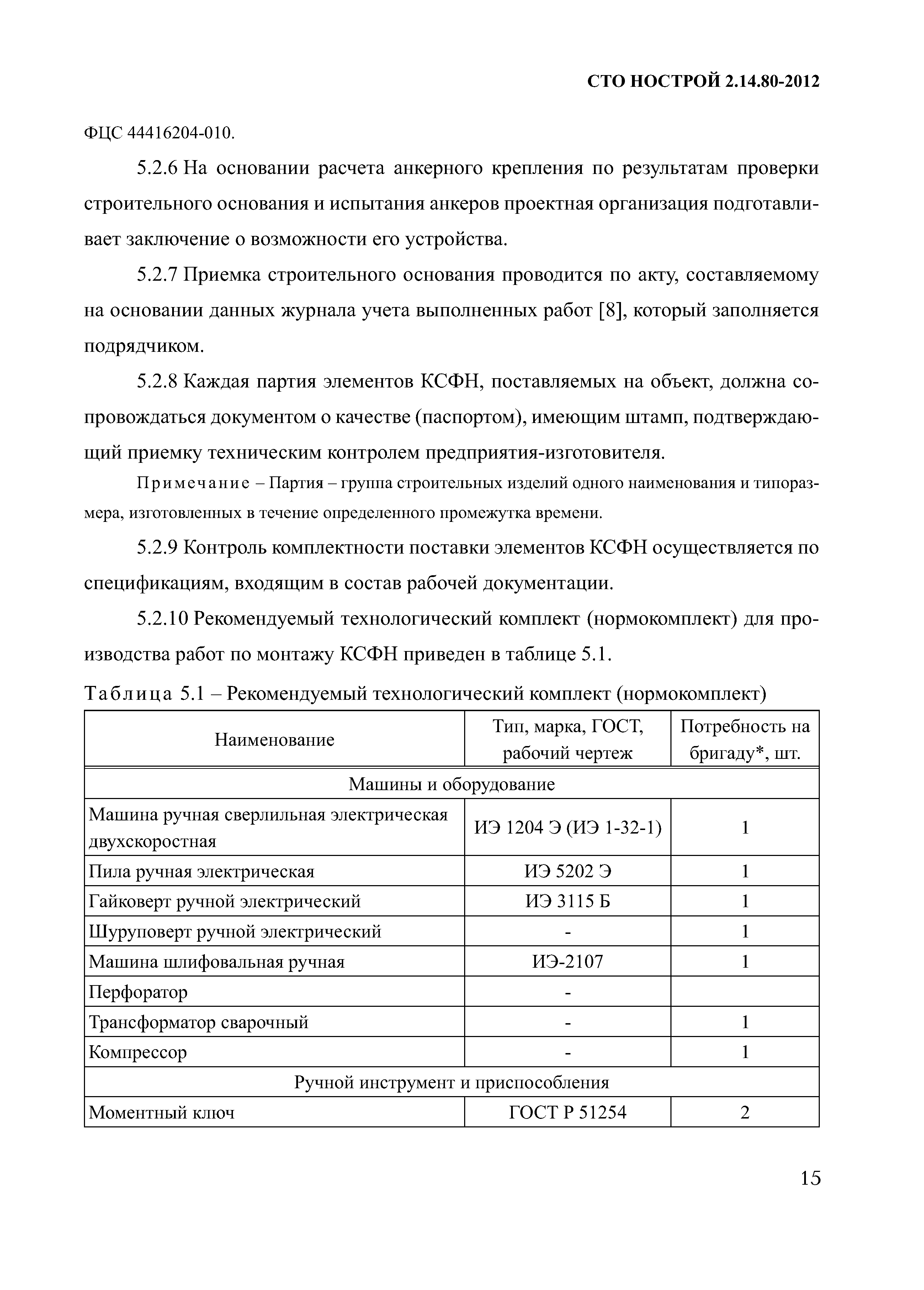 СТО НОСТРОЙ 2.14.80-2012

ФЦС 44416204-010.

5.2.6 На основании расчета анкерного крепления по результатам проверки строительного основания и испытания анкеров проектная организация подготавливает заключение о возможности его устройства.

5.2.7 Приемка строительного основания проводится по акту, составляемому на основании данных журнала учета выполненных работ [8], который заполняется подрядчиком.

5.2.8 Каждая партия элементов КСФН, поставляемых на объект, должна сопровождаться документом о качестве (паспортом), имеющим штамп, подтверждающий приемку техническим контролем предприятия-изготовителя.

Примечание – Партия – группа строительных изделий одного наименования и типоразмера, изготовленных в течение определенного промежутка времени.

5.2.9 Контроль комплектности поставки элементов КСФН осуществляется по спецификациям, входящим в состав рабочей документации.

5.2.10 Рекомендуемый технологический комплект (нормокомплект) для производства работ по монтажу КСФН приведен в таблице 5.1.

Таблица 5.1 – Рекомендуемый технологический комплект (нормокомплект)

| Наименование | Тип, марка, ГОСТ, рабочий чертеж | Потребность на бригаду*, шт. |
|---|---|---|
| Машины и оборудование | | |
| Машина ручная сверлильная электрическая двухскоростная | ИЭ 1204 Э (ИЭ 1-32-1) | 1 |
| Пила ручная электрическая | ИЭ 5202 Э | 1 |
| Гайковерт ручной электрический | ИЭ 3115 Б | 1 |
| Шуруповерт ручной электрический | - | 1 |
| Машина шлифовальная ручная | ИЭ-2107 | 1 |
| Перфоратор | - | |
| Трансформатор сварочный | - | 1 |
| Компрессор | - | 1 |
| Ручной инструмент и приспособления | | |
| Моментный ключ | ГОСТ Р 51254 | 2 |

15